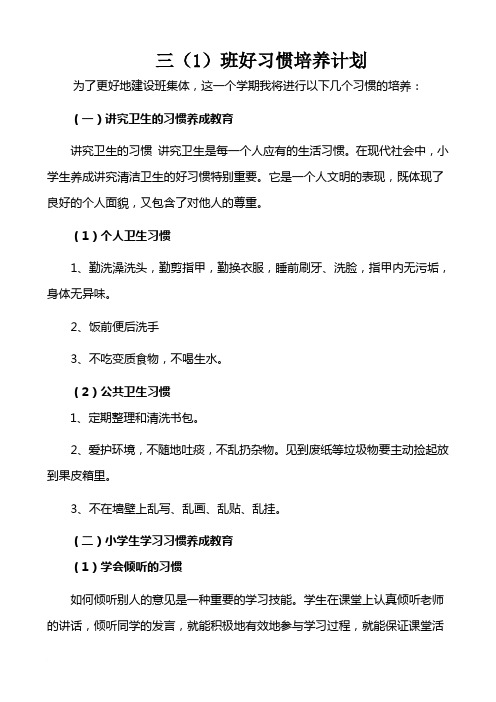 三（1）班好习惯培养计划

为了更好地建设班集体，这一个学期我将进行以下几个习惯的培养：

（一）讲究卫生的习惯养成教育

讲究卫生的习惯 讲究卫生是每一个人应有的生活习惯。在现代社会中，小学生养成讲究清洁卫生的好习惯特别重要。它是一个人文明的表现，既体现了良好的个人面貌，又包含了对他人的尊重。

（1）个人卫生习惯

1、勤洗澡洗头，勤剪指甲，勤换衣服，睡前刷牙、洗脸，指甲内无污垢，身体无异味。

2、饭前便后洗手

3、不吃变质食物，不喝生水。

（2）公共卫生习惯

1、定期整理和清洗书包。

2、爱护环境，不随地吐痰，不乱扔杂物。见到废纸等垃圾物要主动捡起放到果皮箱里。

3、不在墙壁上乱写、乱画、乱贴、乱挂。

（二）小学生学习习惯养成教育

（1）学会倾听的习惯

如何倾听别人的意见是一种重要的学习技能。学生在课堂上认真倾听老师的讲话，倾听同学的发言，就能积极地有效地参与学习过程，就能保证课堂活